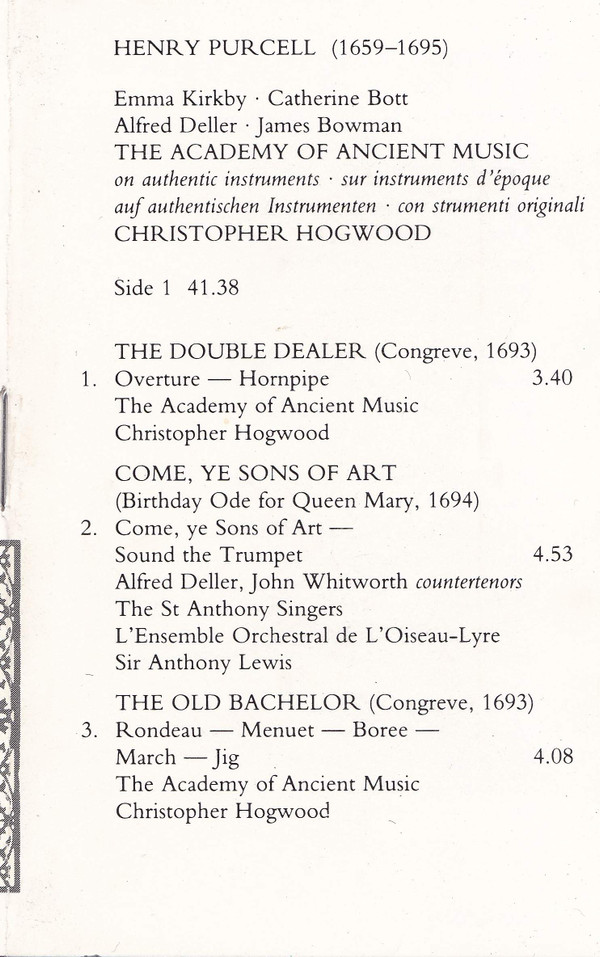 HENRY PURCELL (1659–1695)

Emma Kirkby · Catherine Bott
Alfred Deller · James Bowman
THE ACADEMY OF ANCIENT MUSIC
on authentic instruments · sur instruments d'époque
auf authentischen Instrumenten · con strumenti originali
CHRISTOPHER HOGWOOD

Side 1 41.38

THE DOUBLE DEALER (Congreve, 1693)
1. Overture — Hornpipe 3.40
The Academy of Ancient Music
Christopher Hogwood

COME, YE SONS OF ART
(Birthday Ode for Queen Mary, 1694)
2. Come, ye Sons of Art — Sound the Trumpet 4.53
Alfred Deller, John Whitworth countertenors
The St Anthony Singers
L'Ensemble Orchestral de L'Oiseau-Lyre
Sir Anthony Lewis

THE OLD BACHELOR (Congreve, 1693)
3. Rondeau — Menuet — Boree — March — Jig 4.08
The Academy of Ancient Music
Christopher Hogwood